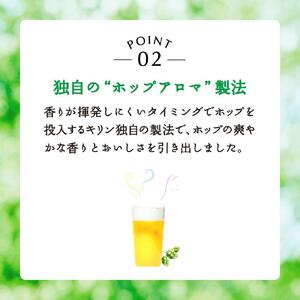 POINT
— 02 —

独自の“ホップアロマ”製法

香りが揮発しにくいタイミングでホップを投入するキリン独自の製法で、ホップの爽やかな香りとおいしさを引き出しました。